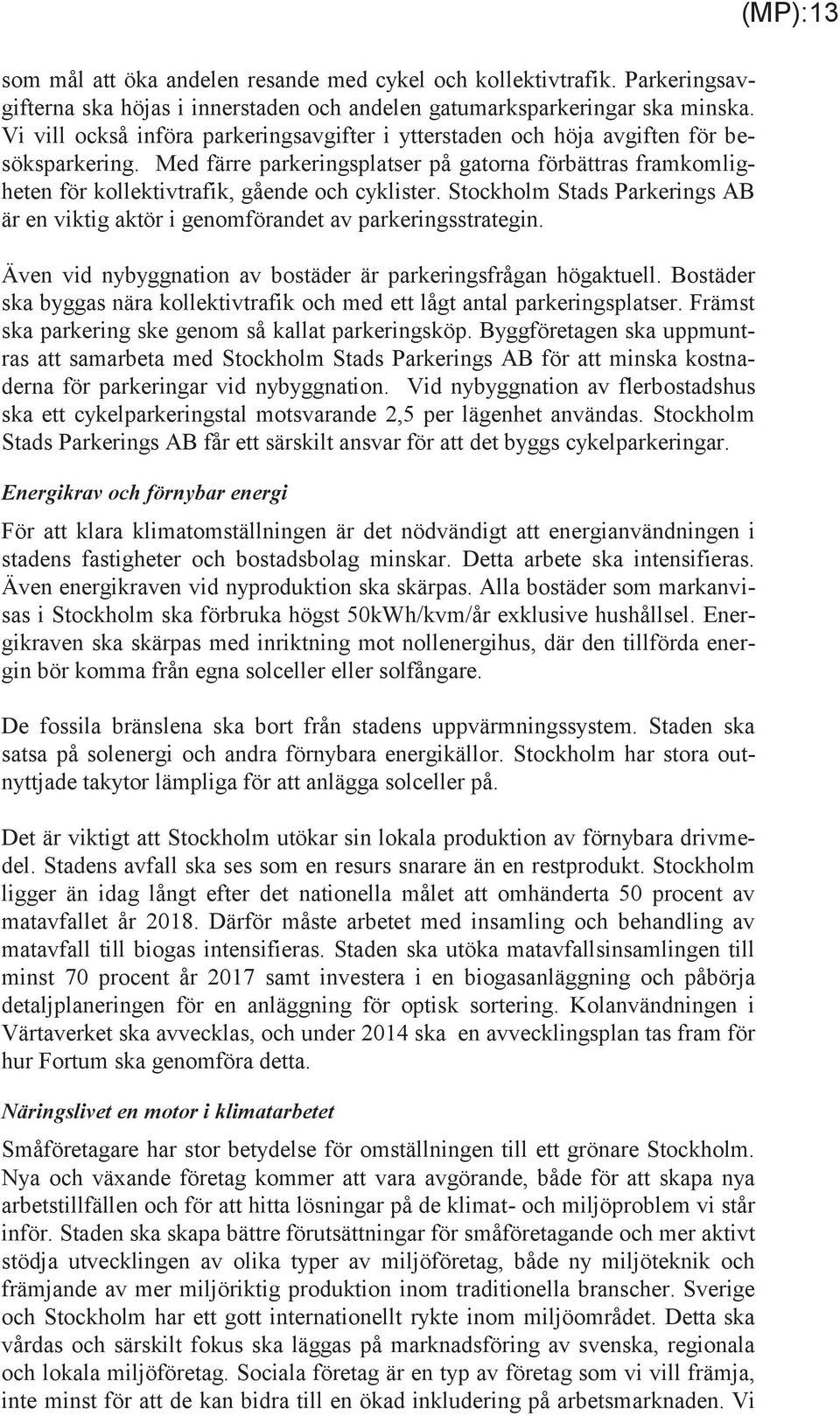 (MP):13

som mål att öka andelen resande med cykel och kollektivtrafik. Parkeringsavgifterna ska höjas i innerstaden och andelen gatumarksparkeringar ska minska. Vi vill också införa parkeringsavgifter i ytterstaden och höja avgiften för besöksparkering. Med färre parkeringsplatser på gatorna förbättras framkomligheten för kollektivtrafik, gående och cyklister. Stockholm Stads Parkerings AB är en viktig aktör i genomförandet av parkeringsstrategin.

Även vid nybyggnation av bostäder är parkeringsfrågan högaktuell. Bostäder ska byggas nära kollektivtrafik och med ett lågt antal parkeringsplatser. Främst ska parkering ske genom så kallat parkeringsköp. Byggföretagen ska uppmuntras att samarbeta med Stockholm Stads Parkerings AB för att minska kostnaderna för parkeringar vid nybyggnation. Vid nybyggnation av flerbostadshus ska ett cykelparkeringstal motsvarande 2,5 per lägenhet användas. Stockholm Stads Parkerings AB får ett särskilt ansvar för att det byggs cykelparkeringar.

Energikrav och förnybar energi

För att klara klimatomställningen är det nödvändigt att energianvändningen i stadens fastigheter och bostadsbolag minskar. Detta arbete ska intensifieras. Även energikraven vid nyproduktion ska skärpas. Alla bostäder som markanvisas i Stockholm ska förbruka högst 50kWh/kvm/år exklusive hushållsel. Energikraven ska skärpas med inriktning mot nollenergihus, där den tillförda energin bör komma från egna solceller eller solfångare.

De fossila bränslena ska bort från stadens uppvärmningssystem. Staden ska satsa på solenergi och andra förnybara energikällor. Stockholm har stora outnyttjade takytor lämpliga för att anlägga solceller på.

Det är viktigt att Stockholm utökar sin lokala produktion av förnybara drivmedel. Stadens avfall ska ses som en resurs snarare än en restprodukt. Stockholm ligger än idag långt efter det nationella målet att omhänderta 50 procent av matavfallet år 2018. Därför måste arbetet med insamling och behandling av matavfall till biogas intensifieras. Staden ska utöka matavfallsinsamlingen till minst 70 procent år 2017 samt investera i en biogasanläggning och påbörja detaljplaneringen för en anläggning för optisk sortering. Kolanvändningen i Värtaverket ska avvecklas, och under 2014 ska en avvecklingsplan tas fram för hur Fortum ska genomföra detta.

Näringslivet en motor i klimatarbetet

Småföretagare har stor betydelse för omställningen till ett grönare Stockholm. Nya och växande företag kommer att vara avgörande, både för att skapa nya arbetstillfällen och för att hitta lösningar på de klimat- och miljöproblem vi står inför. Staden ska skapa bättre förutsättningar för småföretagande och mer aktivt stödja utvecklingen av olika typer av miljöföretag, både ny miljöteknik och främjande av mer miljöriktig produktion inom traditionella branscher. Sverige och Stockholm har ett gott internationellt rykte inom miljöområdet. Detta ska vårdas och särskilt fokus ska läggas på marknadsföring av svenska, regionala och lokala miljöföretag. Sociala företag är en typ av företag som vi vill främja, inte minst för att de kan bidra till en ökad inkludering på arbetsmarknaden. Vi